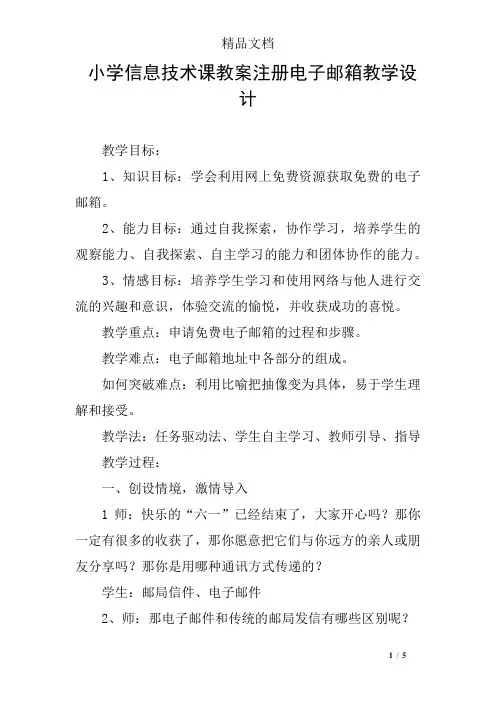 精品文档

小学信息技术课教案注册电子邮箱教学设计

教学目标：

1、知识目标：学会利用网上免费资源获取免费的电子邮箱。

2、能力目标：通过自我探索，协作学习，培养学生的观察能力、自我探索、自主学习的能力和团体协作的能力。

3、情感目标：培养学生学习和使用网络与他人进行交流的兴趣和意识，体验交流的愉悦，并收获成功的喜悦。

教学重点：申请免费电子邮箱的过程和步骤。

教学难点：电子邮箱地址中各部分的组成。

如何突破难点：利用比喻把抽像变为具体，易于学生理解和接受。

教学法：任务驱动法、学生自主学习、教师引导、指导

教学过程：

一、创设情境，激情导入

1 师：快乐的“六一”已经结束了，大家开心吗？那你一定有很多的收获了，那你愿意把它们与你远方的亲人或朋友分享吗？那你是用哪种通讯方式传递的？

学生：邮局信件、电子邮件

2、师：那电子邮件和传统的邮局发信有哪些区别呢？

1 / 5